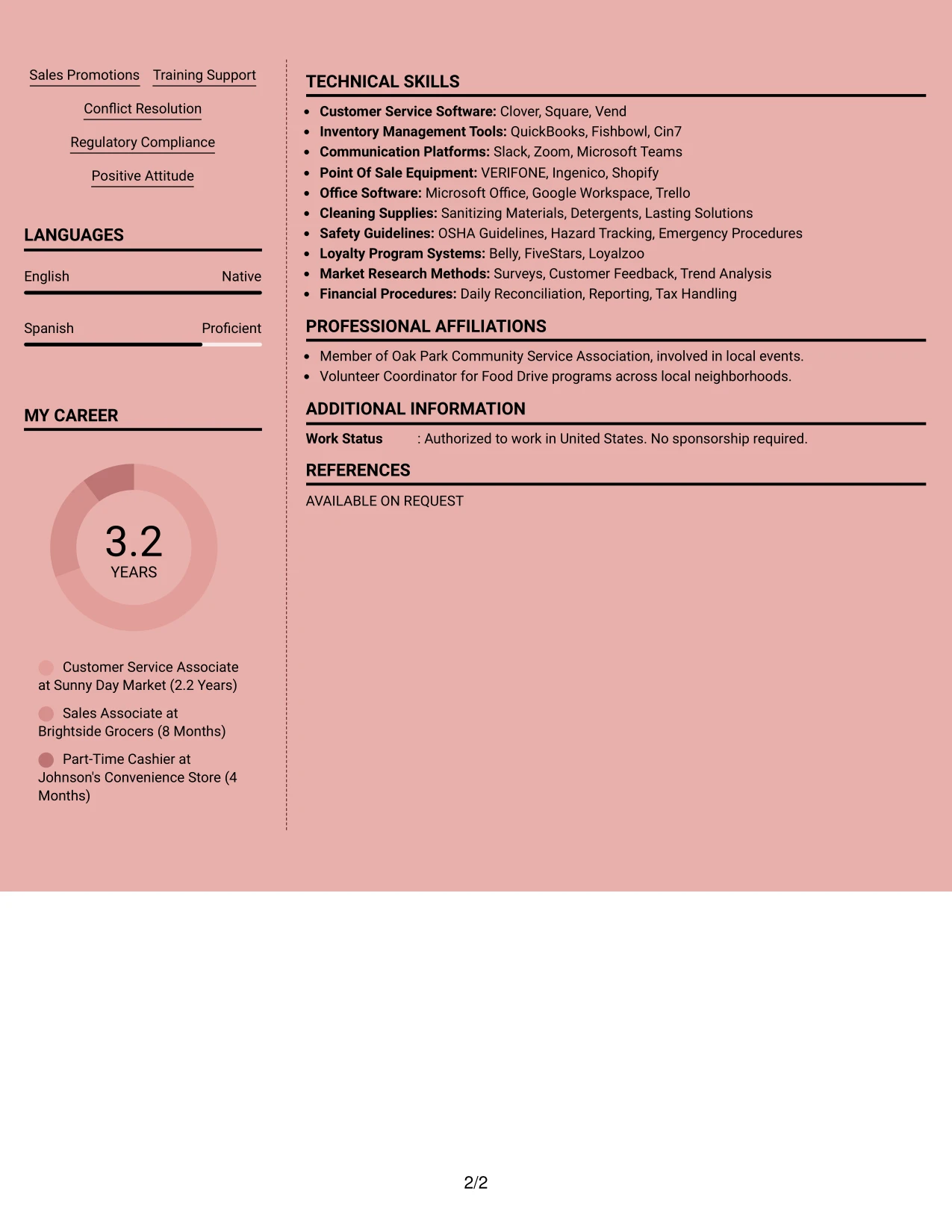 Sales Promotions
Training Support
Conflict Resolution
Regulatory Compliance
Positive Attitude

LANGUAGES

English
Native

Spanish
Proficient

MY CAREER

3.2
YEARS

Customer Service Associate at Sunny Day Market (2.2 Years)

Sales Associate at Brightside Grocers (8 Months)

Part-Time Cashier at Johnson's Convenience Store (4 Months)

TECHNICAL SKILLS

• Customer Service Software: Clover, Square, Vend
• Inventory Management Tools: QuickBooks, Fishbowl, Cin7
• Communication Platforms: Slack, Zoom, Microsoft Teams
• Point Of Sale Equipment: VERIFONE, Ingenico, Shopify
• Office Software: Microsoft Office, Google Workspace, Trello
• Cleaning Supplies: Sanitizing Materials, Detergents, Lasting Solutions
• Safety Guidelines: OSHA Guidelines, Hazard Tracking, Emergency Procedures
• Loyalty Program Systems: Belly, FiveStars, Loyalzoo
• Market Research Methods: Surveys, Customer Feedback, Trend Analysis
• Financial Procedures: Daily Reconciliation, Reporting, Tax Handling

PROFESSIONAL AFFILIATIONS

• Member of Oak Park Community Service Association, involved in local events.
• Volunteer Coordinator for Food Drive programs across local neighborhoods.

ADDITIONAL INFORMATION

Work Status : Authorized to work in United States. No sponsorship required.

REFERENCES

AVAILABLE ON REQUEST

2/2